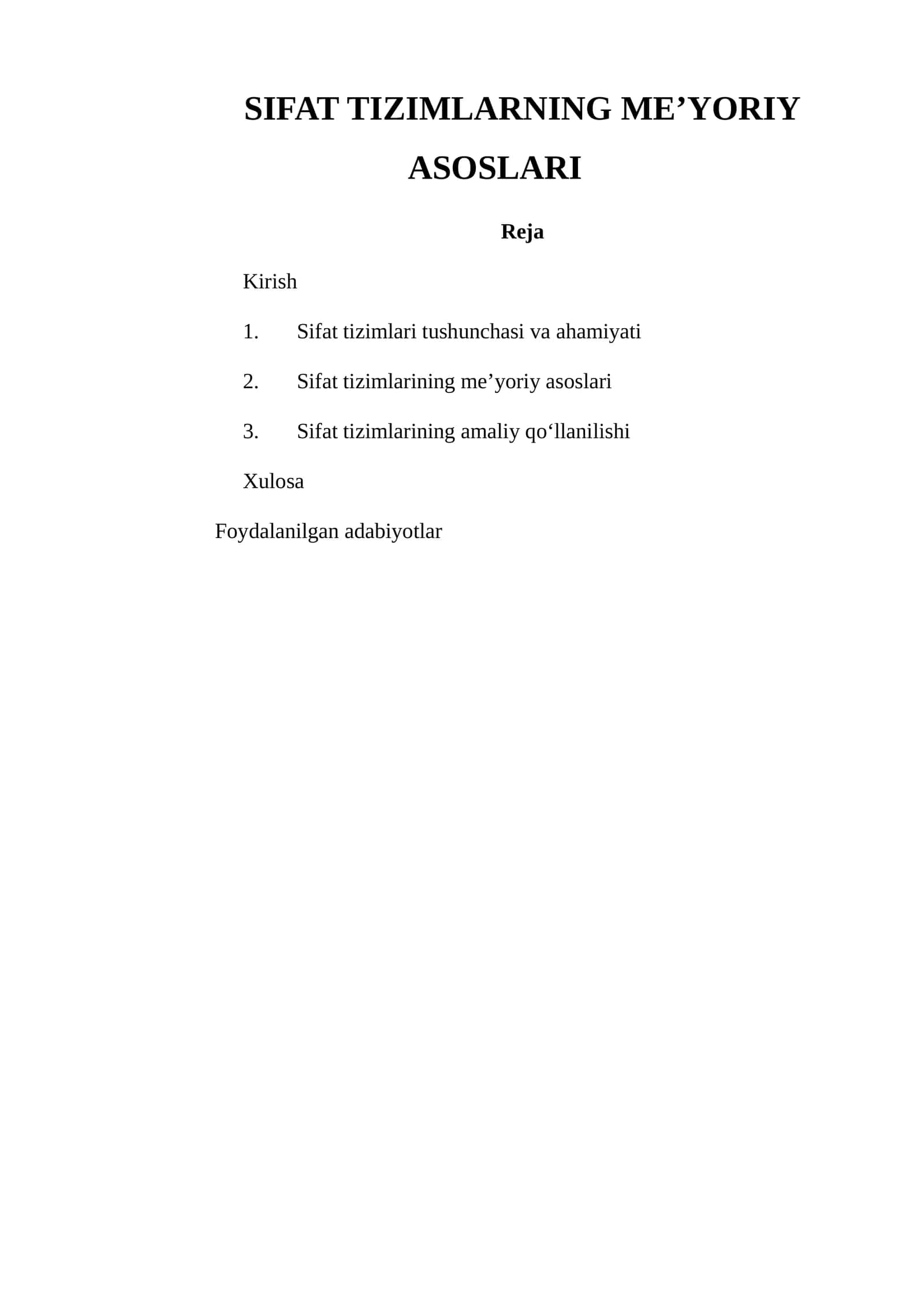 SIFAT TIZIMLARNING ME’YORIY ASOSLARI

Reja

Kirish

1. Sifat tizimlari tushunchasi va ahamiyati

2. Sifat tizimlarining me’yoriy asoslari

3. Sifat tizimlarining amaliy qo‘llanilishi

Xulosa

Foydalanilgan adabiyotlar